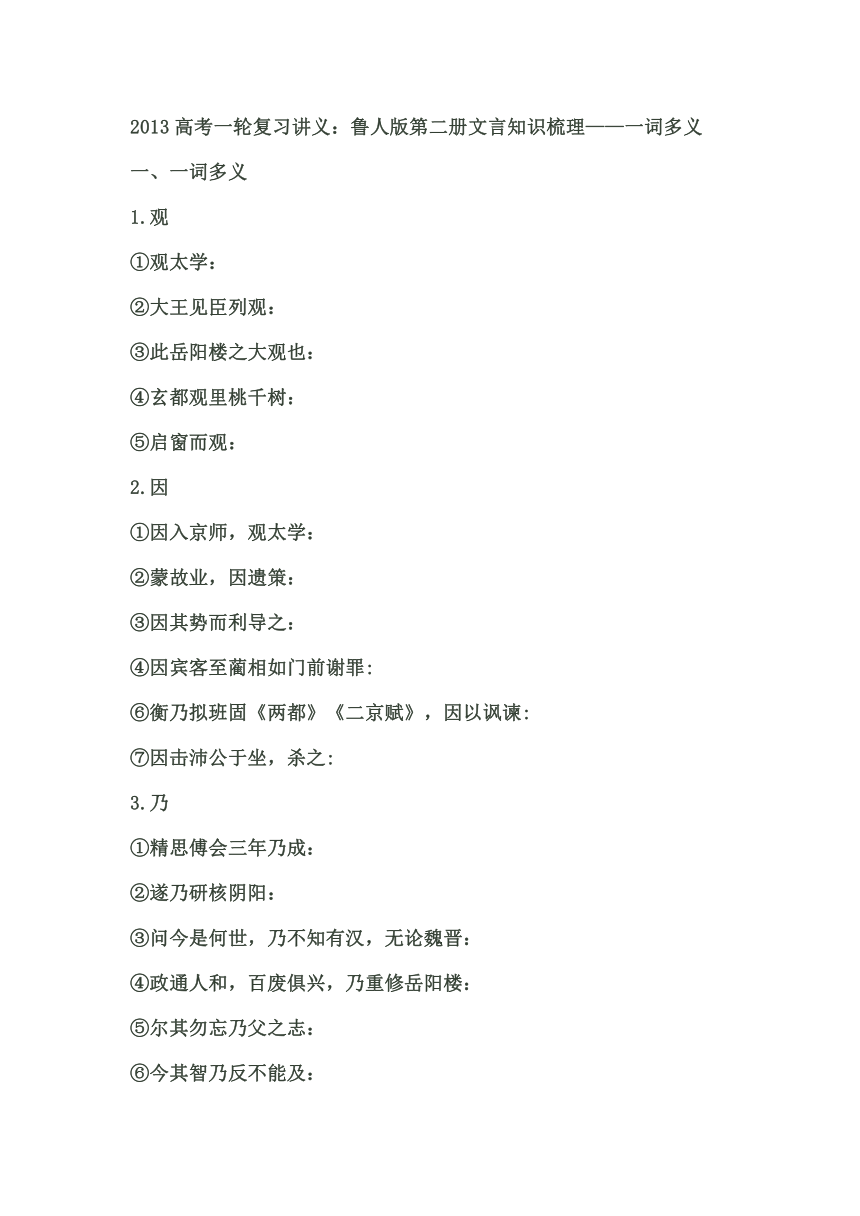 2013 高考一轮复习讲义：鲁人版第二册文言知识梳理——一词多义

一、一词多义

1.观

①观太学：

②大王见臣列观：

③此岳阳楼之大观也：

④玄都观里桃千树：

⑤启窗而观：

2.因

①因入京师，观太学：

②蒙故业，因遗策：

③因其势而利导之：

④因宾客至蔺相如门前谢罪：

⑥衡乃拟班固《两都》《二京赋》，因以讽谏：

⑦因击沛公于坐，杀之：

3.乃

①精思傅会三年乃成：

②遂乃研核阴阳：

③问今是何世，乃不知有汉，无论魏晋：

④政通人和，百废俱兴，乃重修岳阳楼：

⑤尔其勿忘乃父之志：

⑥今其智乃反不能及：